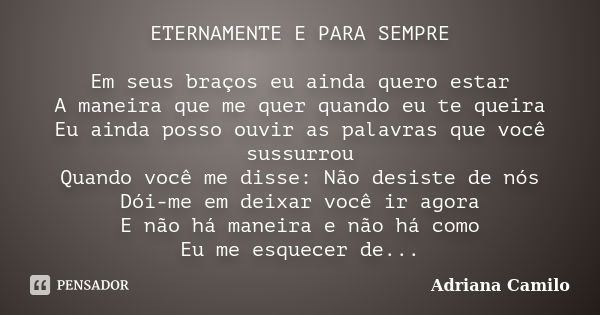 ETERNAMENTE E PARA SEMPRE

Em seus braços eu ainda quero estar
A maneira que me quer quando eu te queira
Eu ainda posso ouvir as palavras que você sussurrou
Quando você me disse: Não desiste de nós
Dói-me em deixar você ir agora
E não há maneira e não há como
Eu me esquecer de...

PENSADOR

Adriana Camilo